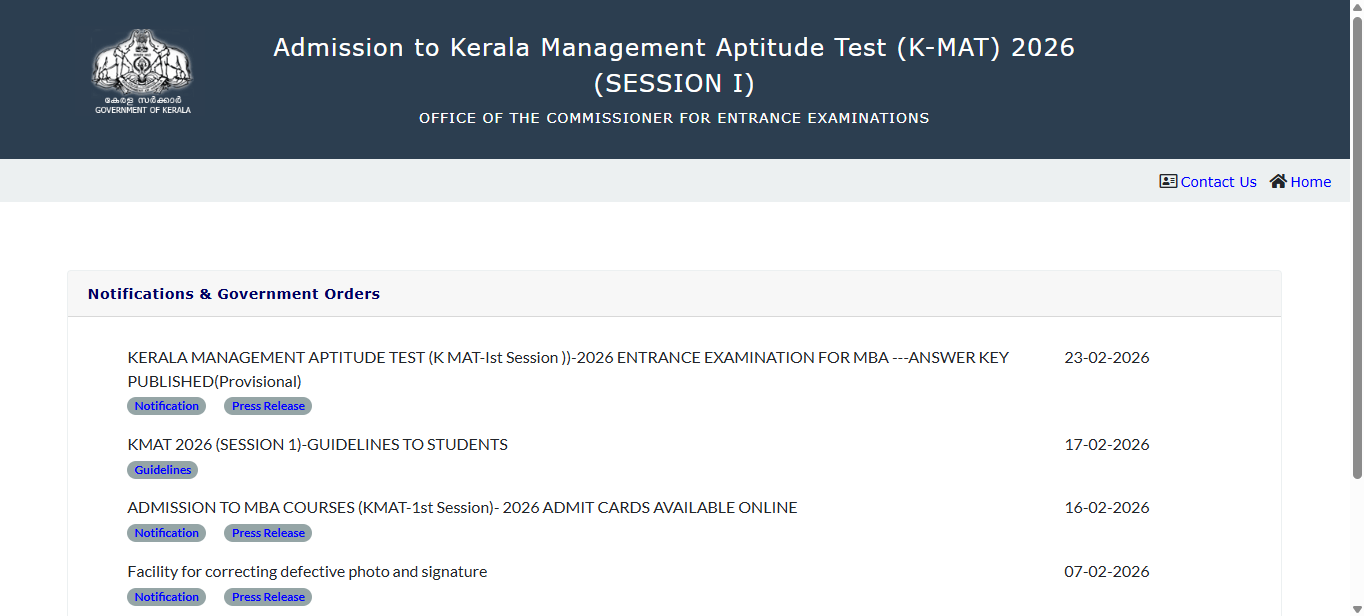 കേരള സർക്കാർ
GOVERNMENT OF KERALA

Admission to Kerala Management Aptitude Test (K-MAT) 2026 (SESSION I)

OFFICE OF THE COMMISSIONER FOR ENTRANCE EXAMINATIONS

Contact Us Home

Notifications & Government Orders

KERALA MANAGEMENT APTITUDE TEST (K MAT-Ist Session ))-2026 ENTRANCE EXAMINATION FOR MBA ---ANSWER KEY PUBLISHED(Provisional) 23-02-2026
Notification Press Release

KMAT 2026 (SESSION 1)-GUIDELINES TO STUDENTS 17-02-2026
Guidelines

ADMISSION TO MBA COURSES (KMAT-1st Session)- 2026 ADMIT CARDS AVAILABLE ONLINE 16-02-2026
Notification Press Release

Facility for correcting defective photo and signature 07-02-2026
Notification Press Release